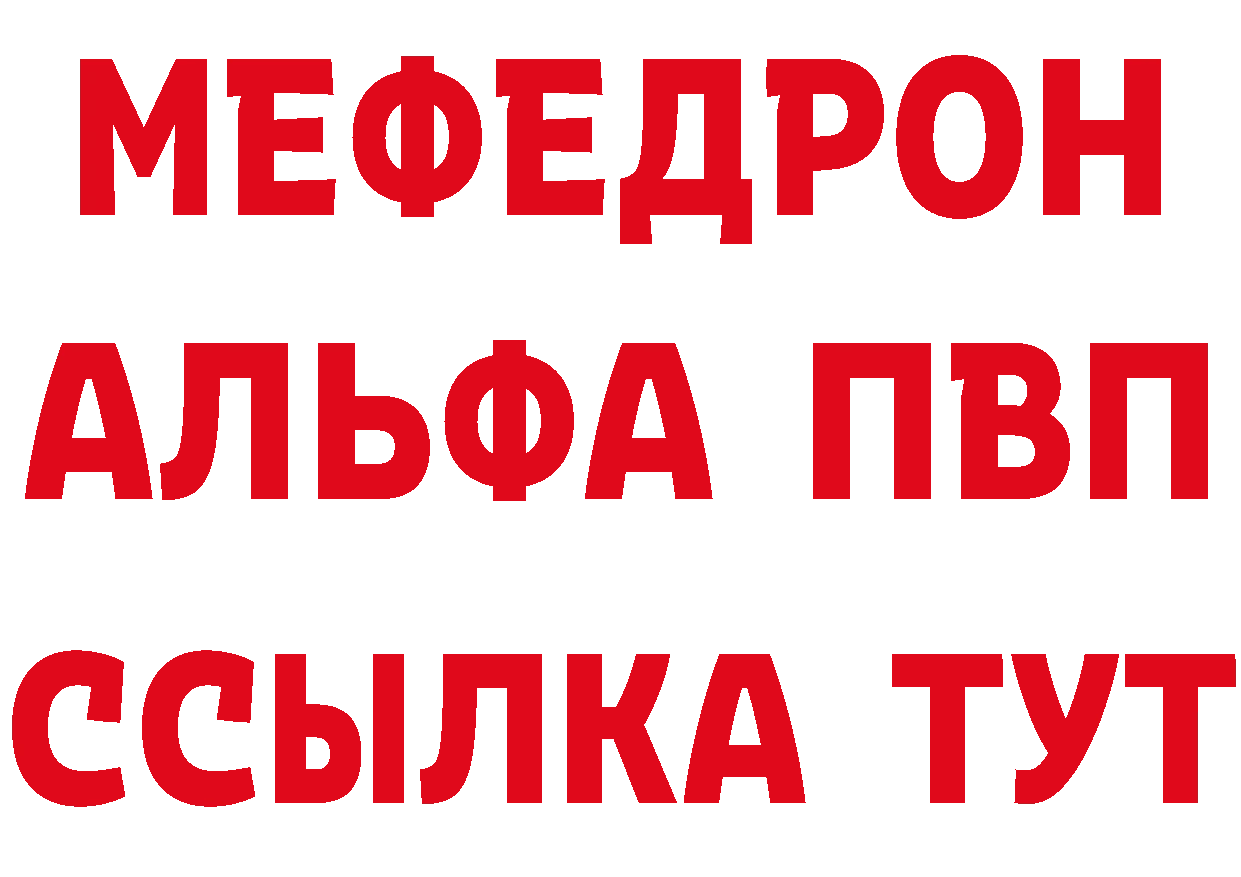 МЕФЕДРОН
АЛЬФА ПВП
ССЫЛКА ТУТ